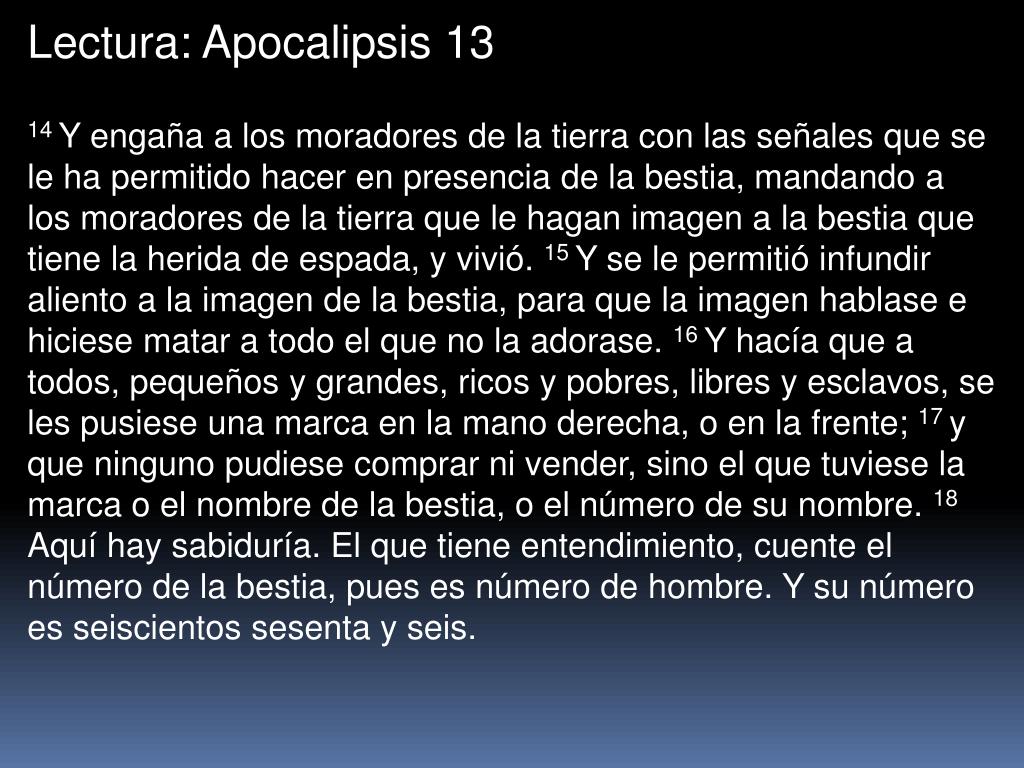 Lectura: Apocalipsis 13

$^{14}$ Y engaña a los moradores de la tierra con las señales que se le ha permitido hacer en presencia de la bestia, mandando a los moradores de la tierra que le hagan imagen a la bestia que tiene la herida de espada, y vivió. $^{15}$ Y se le permitió infundir aliento a la imagen de la bestia, para que la imagen hablase e hiciese matar a todo el que no la adorase. $^{16}$ Y hacía que a todos, pequeños y grandes, ricos y pobres, libres y esclavos, se les pusiese una marca en la mano derecha, o en la frente; $^{17}$ y que ninguno pudiese comprar ni vender, sino el que tuviese la marca o el nombre de la bestia, o el número de su nombre. $^{18}$ Aquí hay sabiduría. El que tiene entendimiento, cuente el número de la bestia, pues es número de hombre. Y su número es seiscientos sesenta y seis.